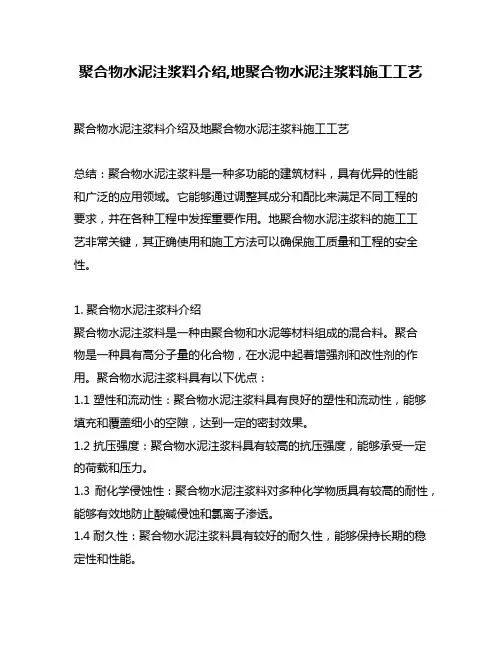 聚合物水泥注浆料介绍,地聚合物水泥注浆料施工工艺

聚合物水泥注浆料介绍及地聚合物水泥注浆料施工工艺

总结：聚合物水泥注浆料是一种多功能的建筑材料，具有优异的性能和广泛的应用领域。它能够通过调整其成分和配比来满足不同工程的要求，并在各种工程中发挥重要作用。地聚合物水泥注浆料的施工工艺非常关键，其正确使用和施工方法可以确保施工质量和工程的安全性。

1. 聚合物水泥注浆料介绍
聚合物水泥注浆料是一种由聚合物和水泥等材料组成的混合料。聚合物是一种具有高分子量的化合物，在水泥中起着增强剂和改性剂的作用。聚合物水泥注浆料具有以下优点：
1.1 塑性和流动性：聚合物水泥注浆料具有良好的塑性和流动性，能够填充和覆盖细小的空隙，达到一定的密封效果。
1.2 抗压强度：聚合物水泥注浆料具有较高的抗压强度，能够承受一定的荷载和压力。
1.3 耐化学侵蚀性：聚合物水泥注浆料对多种化学物质具有较高的耐性，能够有效地防止酸碱侵蚀和氯离子渗透。
1.4 耐久性：聚合物水泥注浆料具有较好的耐久性，能够保持长期的稳定性和性能。